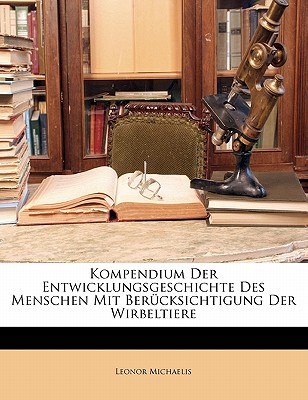 Kompendium Der Entwicklungsgeschichte Des Menschen Mit Berücksichtigung Der Wirbeltiere

Leonor Michaelis